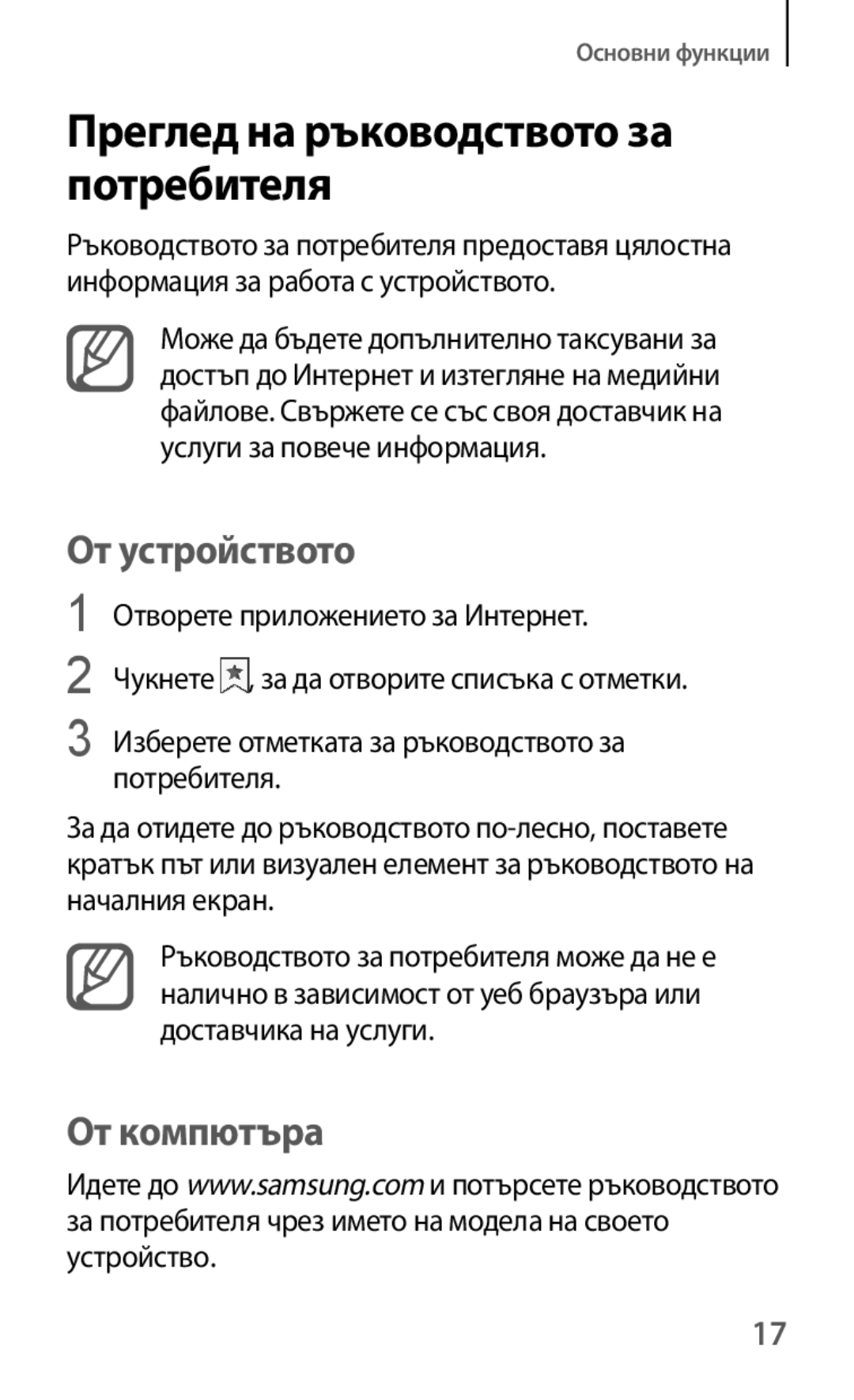 Основни функции

Преглед на ръководството за потребителя

Ръководството за потребителя предоставя цялостна информация за работа с устройството.

Може да бъдете допълнително таксувани за достъп до Интернет и изтегляне на медийни файлове. Свържете се със своя доставчик на услуги за повече информация.

От устройството

1 Отворете приложението за Интернет.

2 Чукнете , за да отворите списъка с отметки.

3 Изберете отметката за ръководството за потребителя.

За да отидете до ръководството по-лесно, поставете кратък път или визуален елемент за ръководството на началния екран.

Ръководството за потребителя може да не е налично в зависимост от уеб браузъра или доставчика на услуги.

От компютъра

Идете до www.samsung.com и потърсете ръководството за потребителя чрез името на модела на своето устройство.

17